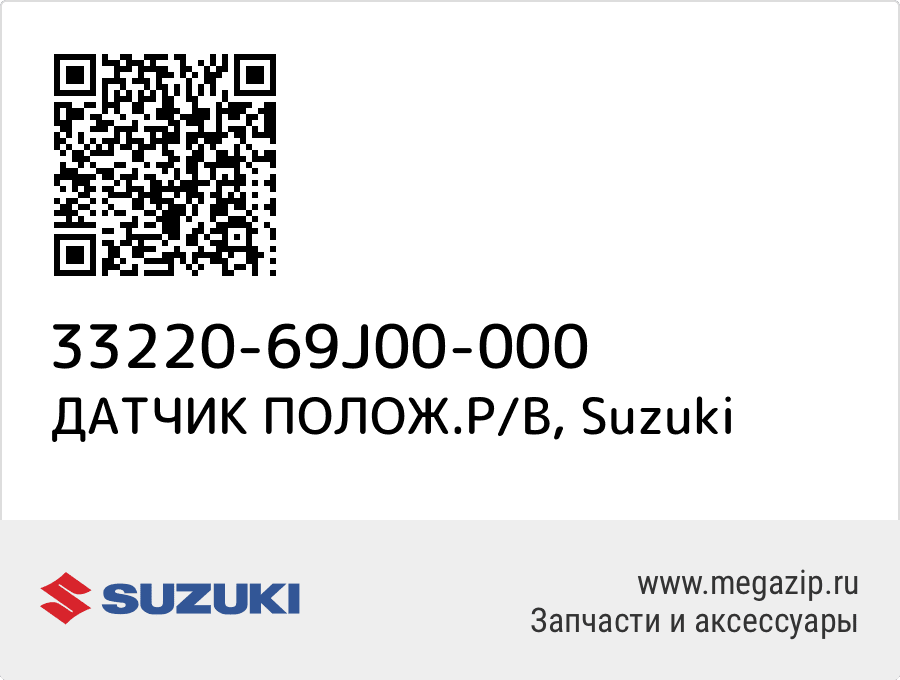 33220-69J00-000
ДАТЧИК ПОЛОЖ.Р/В, Suzuki

SUZUKI

www.megazip.ru
Запчасти и аксессуары